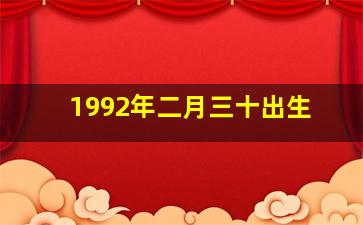 1992年二月三十出生